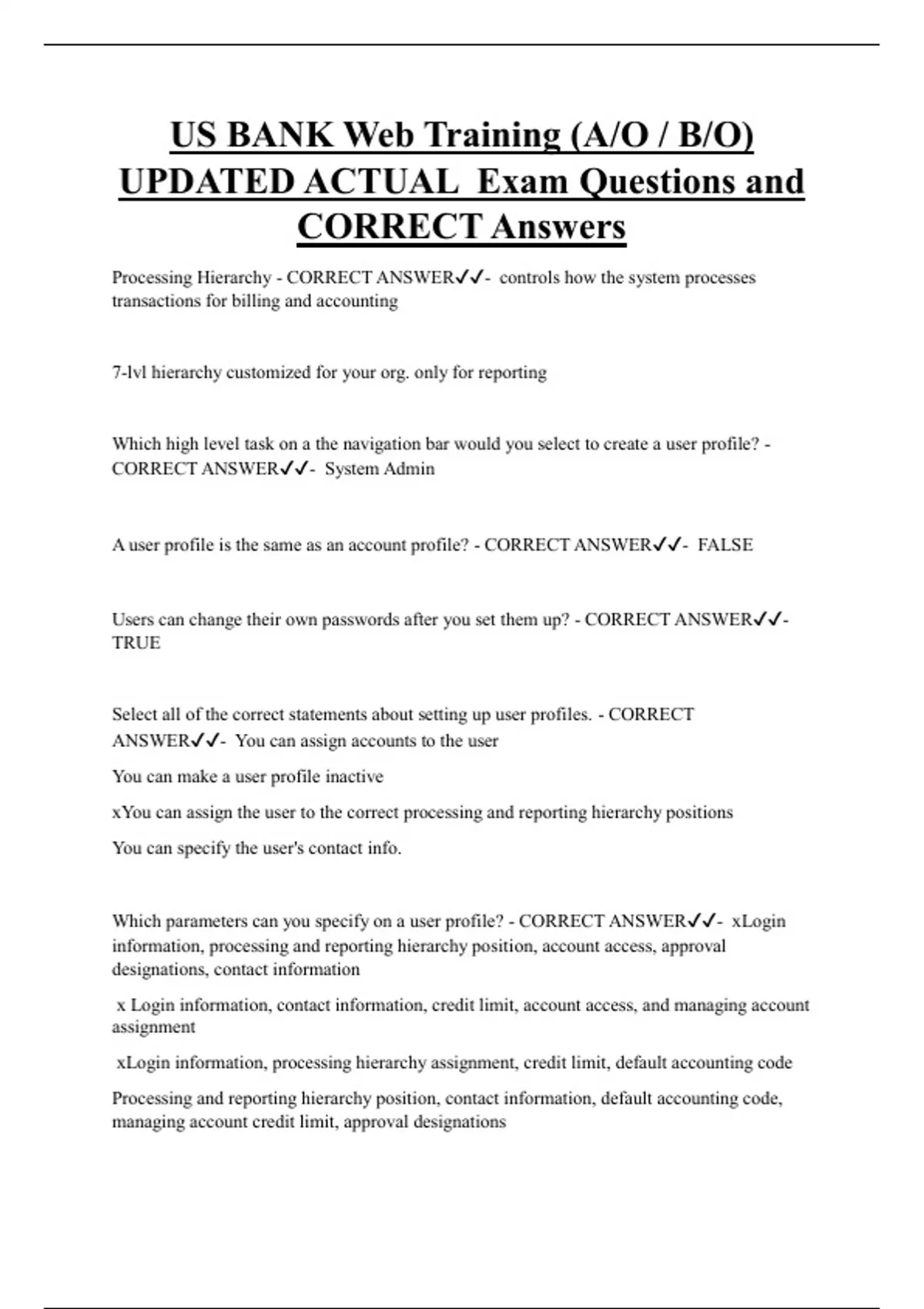 US BANK Web Training (A/O / B/O) UPDATED ACTUAL Exam Questions and CORRECT Answers

Processing Hierarchy - CORRECT ANSWER✓✓- controls how the system processes transactions for billing and accounting

7-lvl hierarchy customized for your org. only for reporting

Which high level task on a the navigation bar would you select to create a user profile? - CORRECT ANSWER✓✓- System Admin

A user profile is the same as an account profile? - CORRECT ANSWER✓✓- FALSE

Users can change their own passwords after you set them up? - CORRECT ANSWER✓✓- TRUE

Select all of the correct statements about setting up user profiles. - CORRECT ANSWER✓✓- You can assign accounts to the user

You can make a user profile inactive

xYou can assign the user to the correct processing and reporting hierarchy positions

You can specify the user's contact info.

Which parameters can you specify on a user profile? - CORRECT ANSWER✓✓- xLogin information, processing and reporting hierarchy position, account access, approval designations, contact information

x Login information, contact information, credit limit, account access, and managing account assignment

xLogin information, processing hierarchy assignment, credit limit, default accounting code

Processing and reporting hierarchy position, contact information, default accounting code, managing account credit limit, approval designations